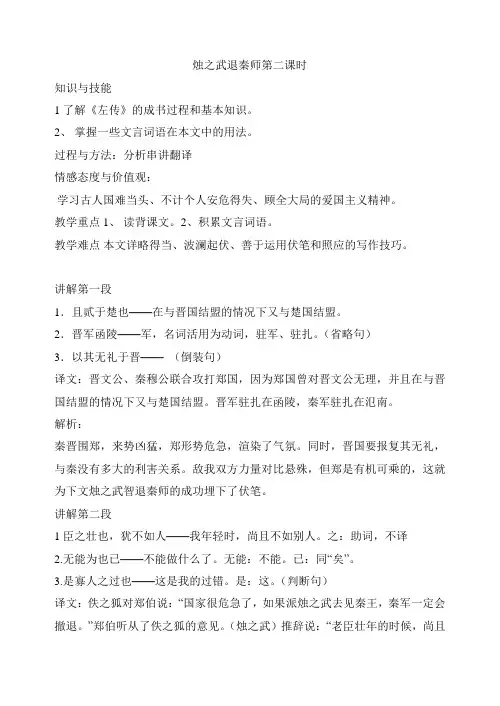 烛之武退秦师第二课时

知识与技能

1 了解《左传》的成书过程和基本知识。

2、 掌握一些文言词语在本文中的用法。

过程与方法：分析串讲翻译

情感态度与价值观：

学习古人国难当头、不计个人安危得失、顾全大局的爱国主义精神。

教学重点 1、 读背课文。2、积累文言词语。

教学难点 本文详略得当、波澜起伏、善于运用伏笔和照应的写作技巧。

讲解第一段

1．且贰于楚也——在与晋国结盟的情况下又与楚国结盟。

2．晋军函陵——军，名词活用为动词，驻军、驻扎。（省略句）

3．以其无礼于晋—— （倒装句）

译文：晋文公、秦穆公联合攻打郑国，因为郑国曾对晋文公无理，并且在与晋国结盟的情况下又与楚国结盟。晋军驻扎在函陵，秦军驻扎在氾南。

解析：

秦晋围郑，来势凶猛，郑形势危急，渲染了气氛。同时，晋国要报复其无礼，与秦没有多大的利害关系。敌我双方力量对比悬殊，但郑是有机可乘的，这就为下文烛之武智退秦师的成功埋下了伏笔。

讲解第二段

1 臣之壮也，犹不如人——我年轻时，尚且不如别人。之：助词，不译

2.无能为也已——不能做什么了。无能：不能。已：同“矣”。

3.是寡人之过也——这是我的过错。是：这。（判断句）

译文：佚之狐对郑伯说：“国家很危急了，如果派烛之武去见秦王，秦军一定会撤退。”郑伯听从了佚之狐的意见。（烛之武）推辞说：“老臣壮年的时候，尚且